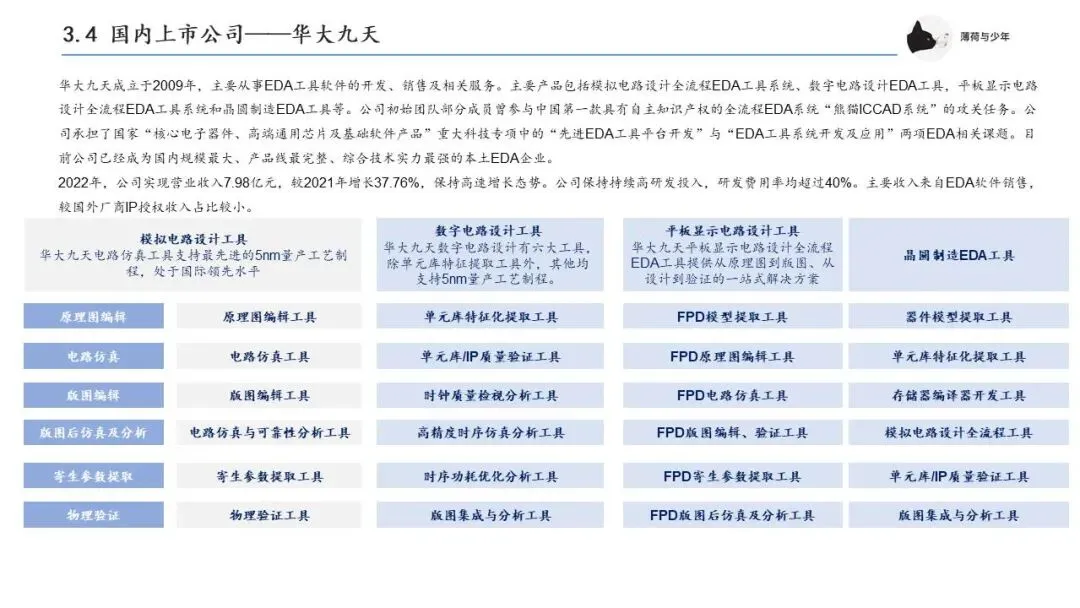 3.4 国内上市公司——华大九天

薄荷与少年

华大九天成立于2009年，主要从事EDA工具软件的开发、销售及相关服务。主要产品包括模拟电路设计全流程EDA工具系统、数字电路设计EDA工具，平板显示电路设计全流程EDA工具系统和晶圆制造EDA工具等。公司初始团队部分成员曾参与中国第一款具有自主知识产权的全流程EDA系统“熊猫ICCAD系统”的攻关任务。公司承担了国家“核心电子器件、高端通用芯片及基础软件产品”重大科技专项中的“先进EDA工具平台开发”与“EDA工具系统开发及应用”两项EDA相关课题。目前公司已经成为国内规模最大、产品线最完整、综合技术实力最强的本土EDA企业。
2022年，公司实现营业收入7.98亿元，较2021年增长37.76%，保持高速增长态势。公司保持持续高研发投入，研发费用率均超过40%。主要收入来自EDA软件销售，较国外厂商IP授权收入占比较小。

| | 模拟电路设计工具 华大九天电路仿真工具支持最先进的5nm量产工艺制程，处于国际领先水平 | 数字电路设计工具 华大九天数字电路设计有六大工具，除单元库特征提取工具外，其他均支持5nm量产工艺制程。 | 平板显示电路设计工具 华大九天平板显示电路设计全流程EDA工具提供从原理图到版图、从设计到验证的一站式解决方案 | 晶圆制造EDA工具 |
|---|---|---|---|---|
| 原理图编辑 | 原理图编辑工具 | 单元库特征化提取工具 | FPD模型提取工具 | 器件模型提取工具 |
| 电路仿真 | 电路仿真工具 | 单元库/IP质量验证工具 | FPD原理图编辑工具 | 单元库特征化提取工具 |
| 版图编辑 | 版图编辑工具 | 时钟质量检视分析工具 | FPD电路仿真工具 | 存储器编译器开发工具 |
| 版图后仿真及分析 | 电路仿真与可靠性分析工具 | 高精度时序仿真分析工具 | FPD版图编辑、验证工具 | 模拟电路设计全流程工具 |
| 寄生参数提取 | 寄生参数提取工具 | 时序功耗优化分析工具 | FPD寄生参数提取工具 | 单元库/IP质量验证工具 |
| 物理验证 | 物理验证工具 | 版图集成与分析工具 | FPD版图后仿真及分析工具 | 版图集成与分析工具 |